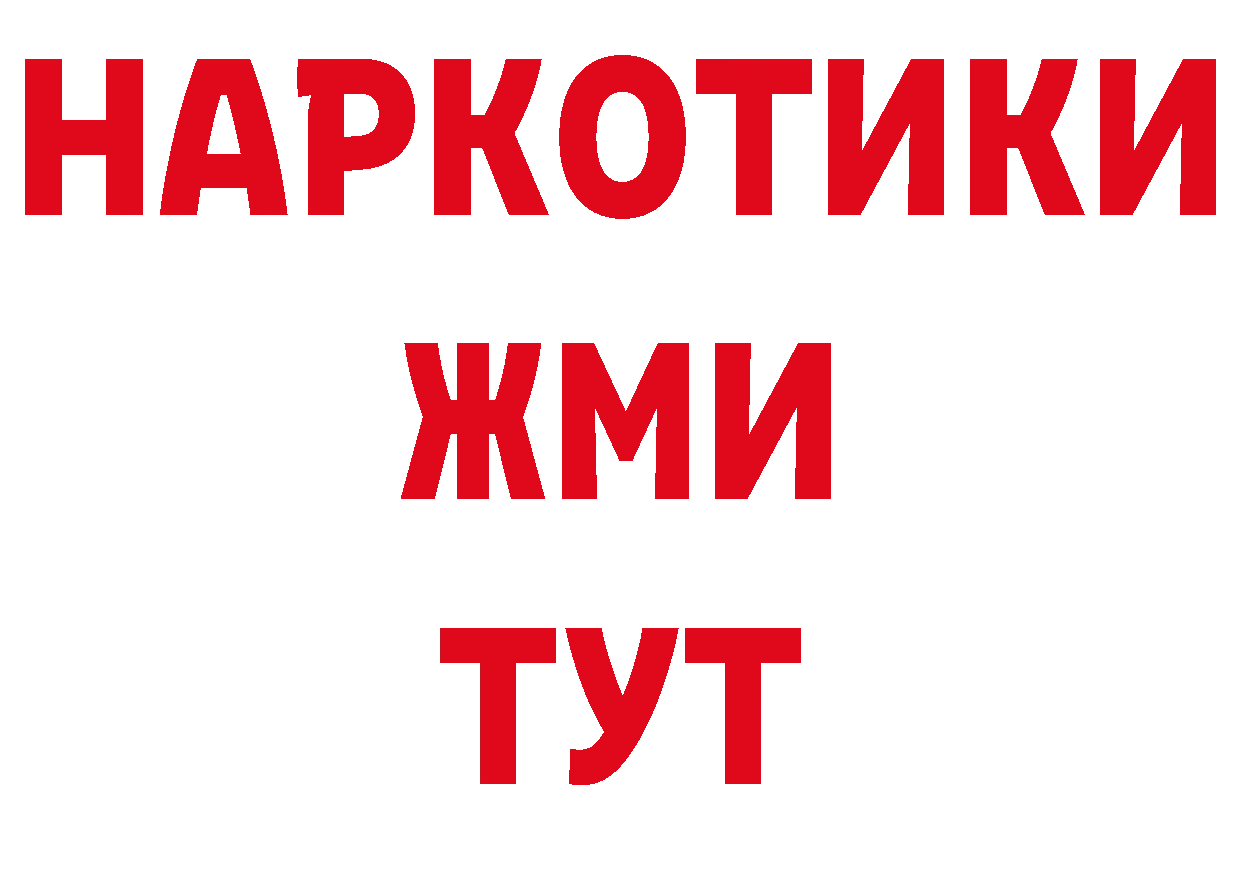 НАРКОТИКИ
ЖМИ
ТУТ